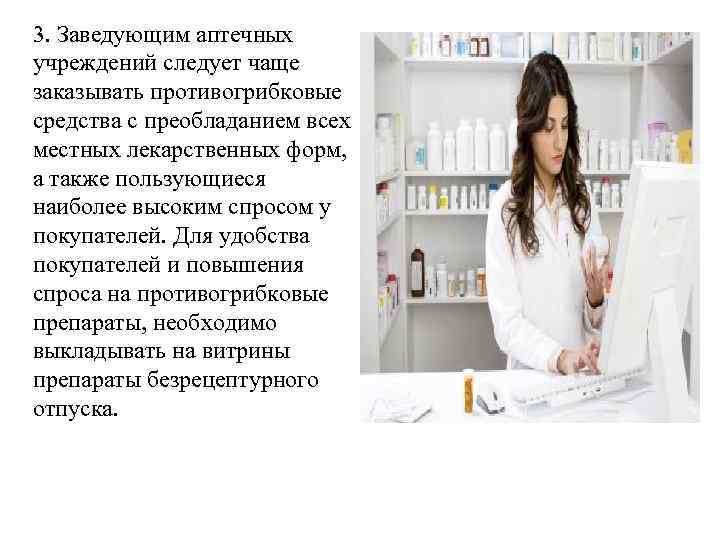 3. Заведующим аптечных учреждений следует чаще заказывать противогрибковые средства с преобладанием всех местных лекарственных форм, а также пользующиеся наиболее высоким спросом у покупателей. Для удобства покупателей и повышения спроса на противогрибковые препараты, необходимо выкладывать на витрины препараты безрецептурного отпуска.